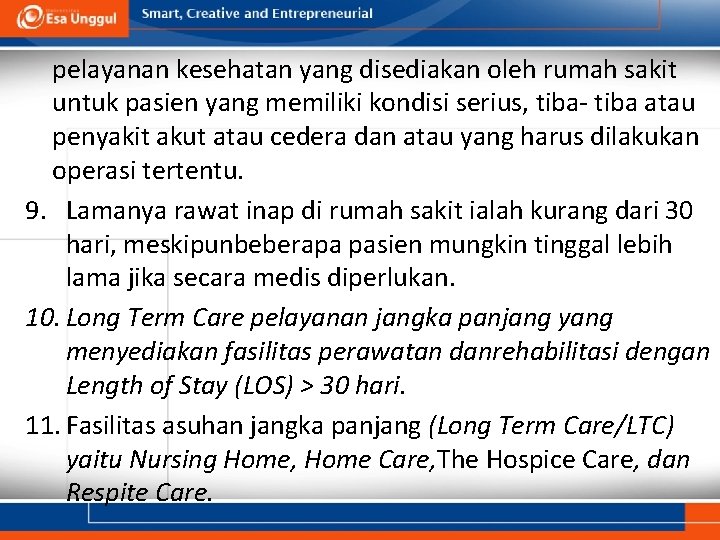 Esa Unggul
Smart, Creative and Entrepreneurial

pelayanan kesehatan yang disediakan oleh rumah sakit untuk pasien yang memiliki kondisi serius, tiba- tiba atau penyakit akut atau cedera dan atau yang harus dilakukan operasi tertentu.

9. Lamanya rawat inap di rumah sakit ialah kurang dari 30 hari, meskipunbeberapa pasien mungkin tinggal lebih lama jika secara medis diperlukan.

10. Long Term Care pelayanan jangka panjang yang menyediakan fasilitas perawatan danrehabilitasi dengan Length of Stay (LOS) > 30 hari.

11. Fasilitas asuhan jangka panjang (Long Term Care/LTC) yaitu Nursing Home, Home Care,The Hospice Care, dan Respite Care.